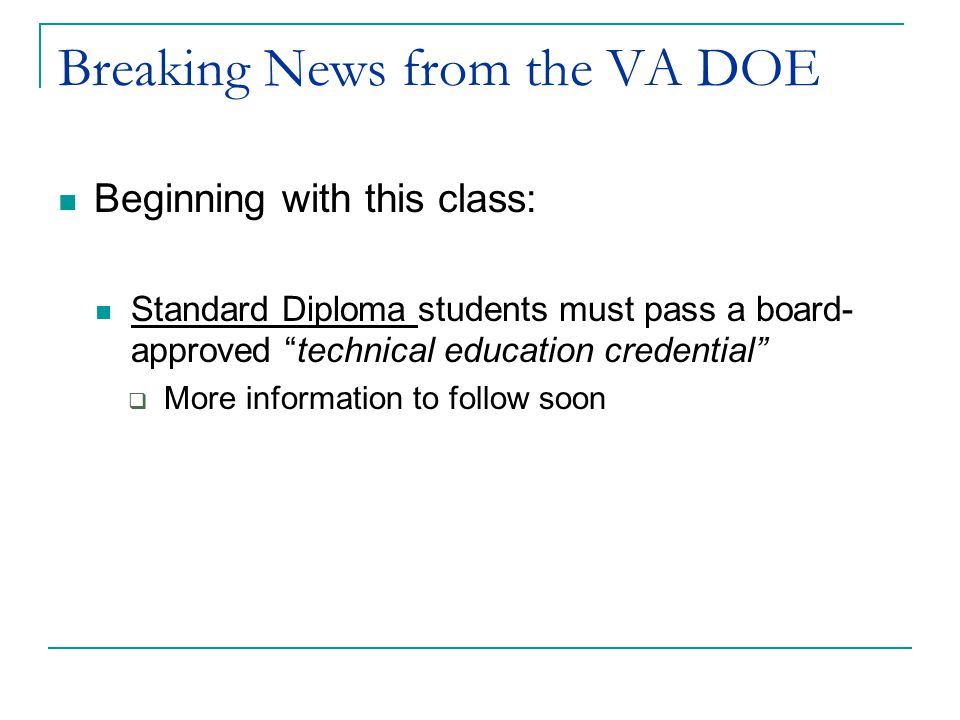 Breaking News from the VA DOE

Beginning with this class:

Standard Diploma students must pass a board-approved "technical education credential"

More information to follow soon